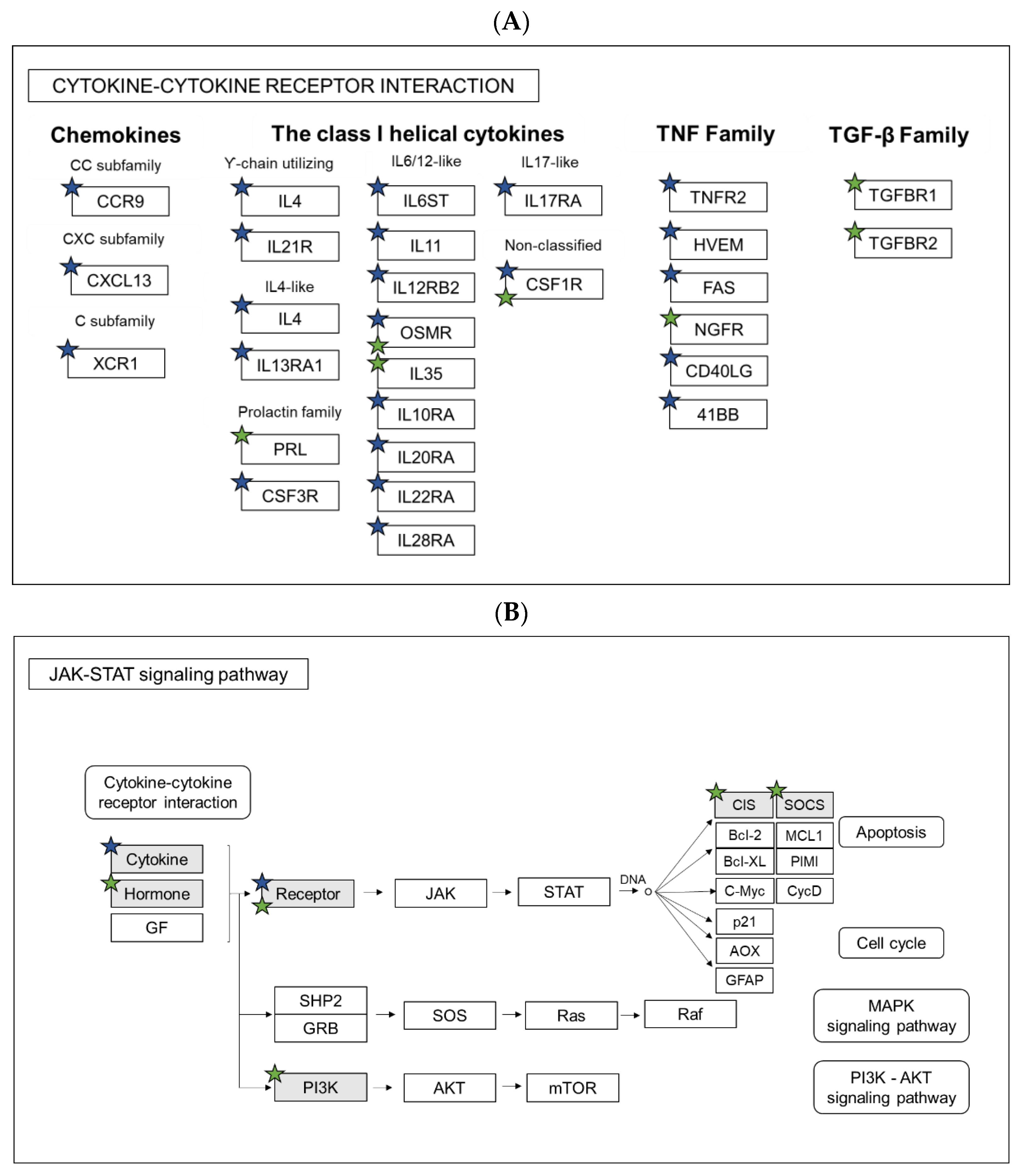 (A)

CYTOKINE-CYTOKINE RECEPTOR INTERACTION

Chemokines

CC subfamily

CCR9

CXC subfamily

CXCL13

C subfamily

XCR1

The class I helical cytokines

Y-chain utilizing

IL4

IL21R

IL4-like

IL4

IL13RA1

Prolactin family

PRL

CSF3R

IL6/12-like

IL6ST

IL11

IL12RB2

OSMR

IL35

IL10RA

IL20RA

IL22RA

IL28RA

IL17-like

IL17RA

Non-classified

CSF1R

TNF Family

TNFR2

HVEM

FAS

NGFR

CD40LG

41BB

TGF-β Family

TGFBR1

TGFBR2

(B)

JAK-STAT signaling pathway

Cytokine-cytokine receptor interaction

Cytokine

Hormone

GF

Receptor

JAK

STAT

DNA

CIS

SOCS

Bcl-2

MCL1

Bcl-XL

PIMI

C-Myc

CycD

p21

AOX

GFAP

Apoptosis

Cell cycle

SHP2

GRB

SOS

Ras

Raf

MAPK signaling pathway

PI3K

AKT

mTOR

PI3K - AKT signaling pathway